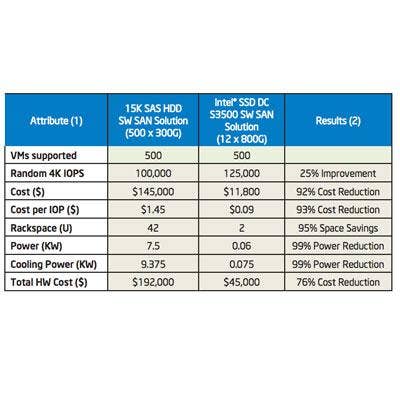 | Attribute (1) | 15K SAS HDD SW SAN Solution (500 x 300G) | Intel* SSD DC S3500 SW SAN Solution (12 x 800G) | Results (2) |
|---|---|---|---|
| VMs supported | 500 | 500 | |
| Random 4K IOPS | 100,000 | 125,000 | 25% Improvement |
| Cost ($) | $145,000 | $11,800 | 92% Cost Reduction |
| Cost per IOP ($) | $1.45 | $0.09 | 93% Cost Reduction |
| Rackspace (U) | 42 | 2 | 95% Space Savings |
| Power (KW) | 7.5 | 0.06 | 99% Power Reduction |
| Cooling Power (KW) | 9.375 | 0.075 | 99% Power Reduction |
| Total HW Cost ($) | $192,000 | $45,000 | 76% Cost Reduction |